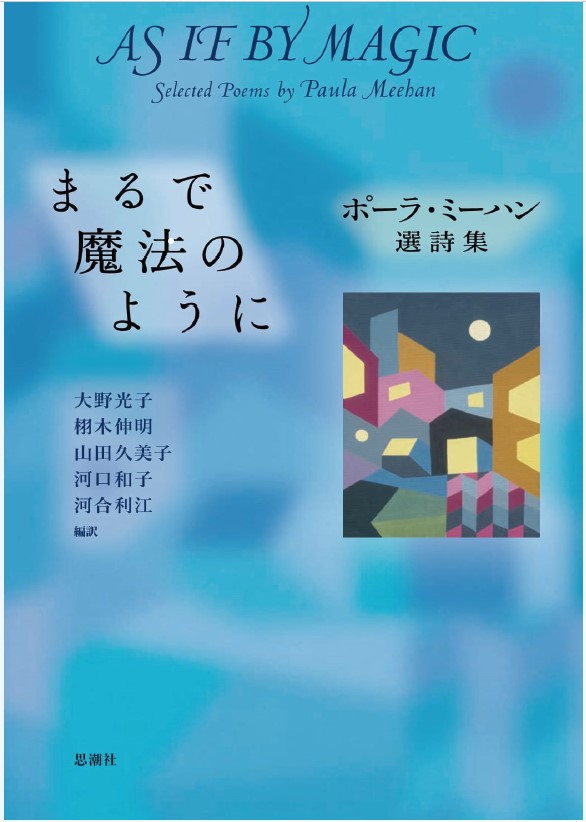 AS IF BY MAGIC
Selected Poems by Paula Meehan

まるで
魔法の
ように

ポーラ・ミーハン
選詩集

大野光子
栩木伸明
山田久美子
河口和子
河合利江
編訳

思潮社